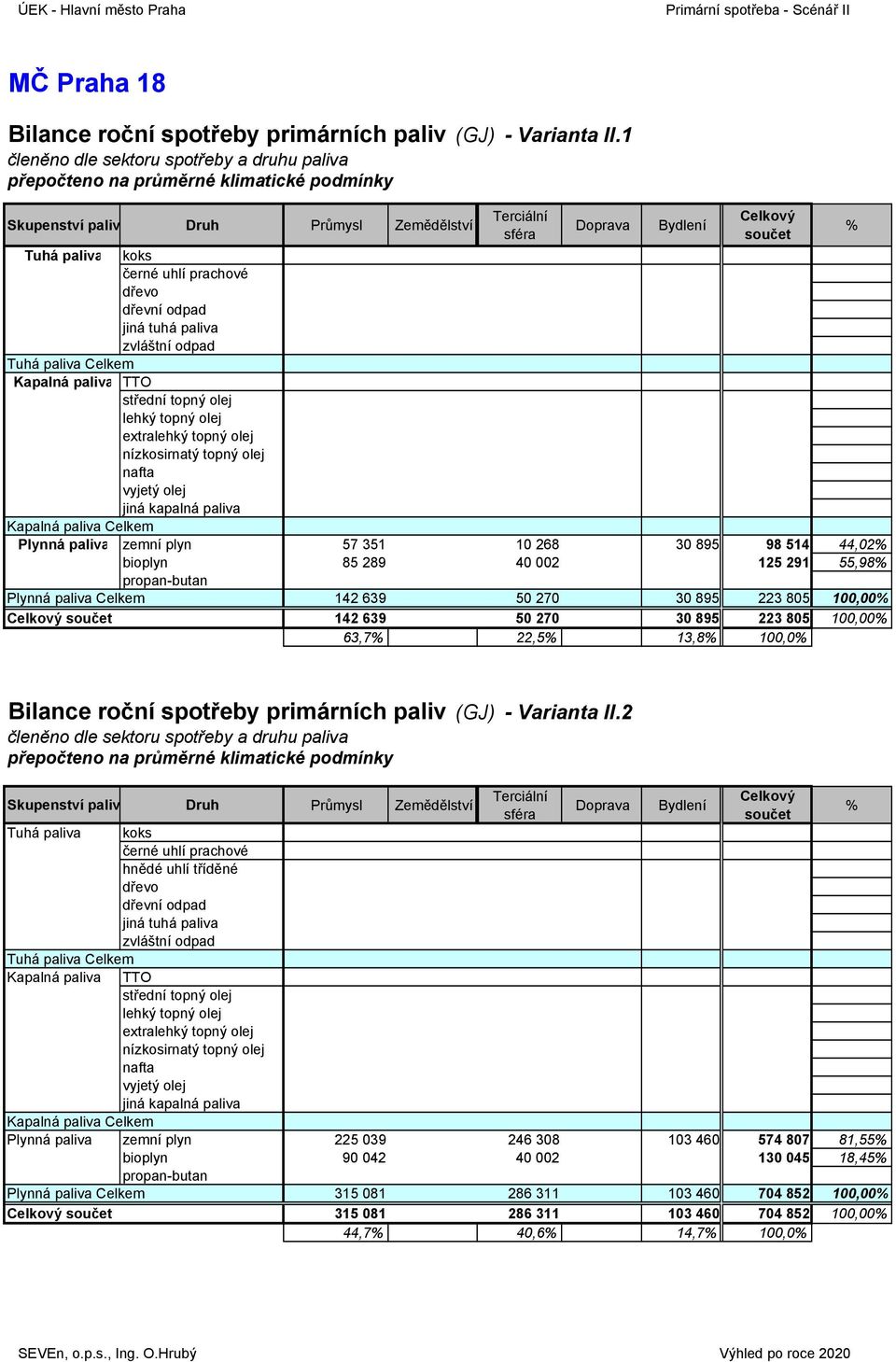 ÚEK - Hlavní město Praha Primární spotřeba - Scénář II

MČ Praha 18

Bilance roční spotřeby primárních paliv (GJ) - Varianta II.1
členěno dle sektoru spotřeby a druhu paliva
přepočteno na průměrné klimatické podmínky

| Skupenství paliv | Druh | Průmysl | Zemědělství | Terciální sféra | Doprava | Bydlení | Celkový součet | % |
|---|---|---|---|---|---|---|---|---|
| Tuhá paliva | koks | | | | | | | |
| | černé uhlí prachové | | | | | | | |
| | dřevo | | | | | | | |
| | dřevní odpad | | | | | | | |
| | jiná tuhá paliva | | | | | | | |
| | zvláštní odpad | | | | | | | |
| Tuhá paliva Celkem | | | | | | | | |
| Kapalná paliva | TTO | | | | | | | |
| | střední topný olej | | | | | | | |
| | lehký topný olej | | | | | | | |
| | extralehký topný olej | | | | | | | |
| | nízkosirnatý topný olej | | | | | | | |
| | nafta | | | | | | | |
| | vyjetý olej | | | | | | | |
| | jiná kapalná paliva | | | | | | | |
| Kapalná paliva Celkem | | | | | | | | |
| Plynná paliva | zemní plyn | 57 351 | | 10 268 | | 30 895 | 98 514 | 44,02% |
| | bioplyn | 85 289 | | 40 002 | | | 125 291 | 55,98% |
| | propan-butan | | | | | | | |
| Plynná paliva Celkem | | 142 639 | | 50 270 | | 30 895 | 223 805 | 100,00% |
| Celkový součet | | 142 639 | | 50 270 | | 30 895 | 223 805 | 100,00% |
| | | 63,7% | | 22,5% | | 13,8% | 100,0% | |

Bilance roční spotřeby primárních paliv (GJ) - Varianta II.2
členěno dle sektoru spotřeby a druhu paliva
přepočteno na průměrné klimatické podmínky

| Skupenství paliv | Druh | Průmysl | Zemědělství | Terciální sféra | Doprava | Bydlení | Celkový součet | % |
|---|---|---|---|---|---|---|---|---|
| Tuhá paliva | koks | | | | | | | |
| | černé uhlí prachové | | | | | | | |
| | hnědé uhlí tříděné | | | | | | | |
| | dřevo | | | | | | | |
| | dřevní odpad | | | | | | | |
| | jiná tuhá paliva | | | | | | | |
| | zvláštní odpad | | | | | | | |
| Tuhá paliva Celkem | | | | | | | | |
| Kapalná paliva | TTO | | | | | | | |
| | střední topný olej | | | | | | | |
| | lehký topný olej | | | | | | | |
| | extralehký topný olej | | | | | | | |
| | nízkosirnatý topný olej | | | | | | | |
| | nafta | | | | | | | |
| | vyjetý olej | | | | | | | |
| | jiná kapalná paliva | | | | | | | |
| Kapalná paliva Celkem | | | | | | | | |
| Plynná paliva | zemní plyn | 225 039 | | 246 308 | | 103 460 | 574 807 | 81,55% |
| | bioplyn | 90 042 | | 40 002 | | | 130 045 | 18,45% |
| | propan-butan | | | | | | | |
| Plynná paliva Celkem | | 315 081 | | 286 311 | | 103 460 | 704 852 | 100,00% |
| Celkový součet | | 315 081 | | 286 311 | | 103 460 | 704 852 | 100,00% |
| | | 44,7% | | 40,6% | | 14,7% | 100,0% | |

SEVEn, o.p.s., Ing. O.Hrubý Výhled po roce 2020